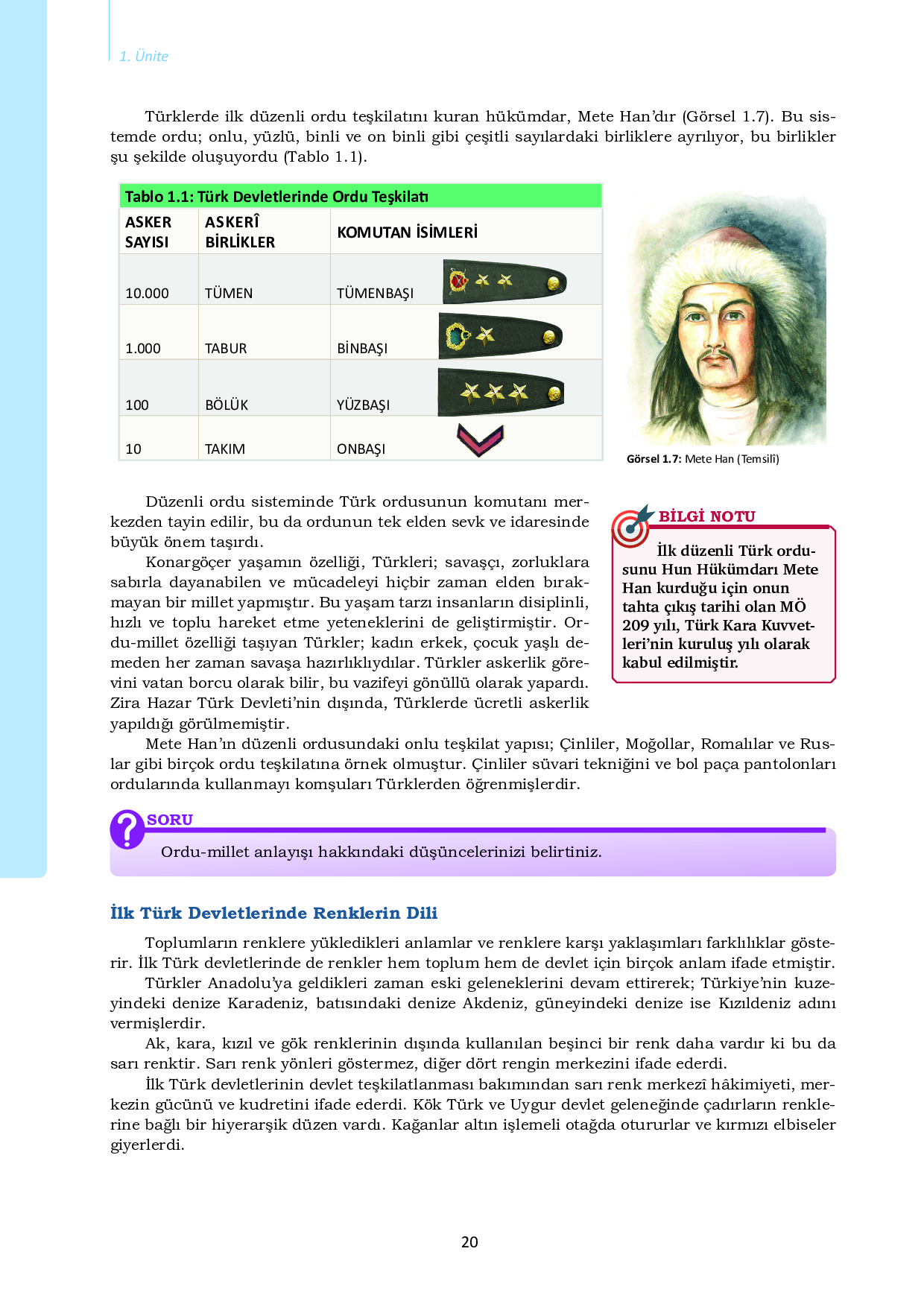 1. Ünite

Türklerde ilk düzenli ordu teşkilatını kuran hükümdar, Mete Han'dır (Görsel 1.7). Bu sistemde ordu; onlu, yüzlü, binli ve on binli gibi çeşitli sayılardaki birliklere ayrılıyor, bu birlikler şu şekilde oluşuyordu (Tablo 1.1).

Tablo 1.1: Türk Devletlerinde Ordu Teşkilatı

| ASKER SAYISI | ASKERÎ BİRLİKLER | KOMUTAN İSİMLERİ |
|---|---|---|
| 10.000 | TÜMEN | TÜMENBAŞI |
| 1.000 | TABUR | BİNBAŞI |
| 100 | BÖLÜK | YÜZBAŞI |
| 10 | TAKIM | ONBAŞI |

Görsel 1.7: Mete Han (Temsilî)

Düzenli ordu sisteminde Türk ordusunun komutanı merkezden tayin edilir, bu da ordunun tek elden sevk ve idaresinde büyük önem taşırdı.

Konargöçer yaşamın özelliği, Türkleri; savaşçı, zorluklara sabırla dayanabilen ve mücadeleyi hiçbir zaman elden bırakmayan bir millet yapmıştır. Bu yaşam tarzı insanların disiplinli, hızlı ve toplu hareket etme yeteneklerini de geliştirmiştir. Ordu-millet özelliği taşıyan Türkler; kadın erkek, çocuk yaşlı demeden her zaman savaşa hazırlıklıydılar. Türkler askerlik görevini vatan borcu olarak bilir, bu vazifeyi gönüllü olarak yapardı. Zira Hazar Türk Devleti'nin dışında, Türklerde ücretli askerlik yapıldığı görülmemiştir.

BİLGİ NOTU
İlk düzenli Türk ordusunu Hun Hükümdarı Mete Han kurduğu için onun tahta çıkış tarihi olan MÖ 209 yılı, Türk Kara Kuvvetleri'nin kuruluş yılı olarak kabul edilmiştir.

Mete Han'ın düzenli ordusundaki onlu teşkilat yapısı; Çinliler, Moğollar, Romalılar ve Ruslar gibi birçok ordu teşkilatına örnek olmuştur. Çinliler süvari tekniğini ve bol paça pantolonları ordularında kullanmayı komşuları Türklerden öğrenmişlerdir.

SORU
Ordu-millet anlayışı hakkındaki düşüncelerinizi belirtiniz.

İlk Türk Devletlerinde Renklerin Dili

Toplumların renklere yükledikleri anlamlar ve renklere karşı yaklaşımları farklılıklar gösterir. İlk Türk devletlerinde de renkler hem toplum hem de devlet için birçok anlam ifade etmiştir.

Türkler Anadolu'ya geldikleri zaman eski geleneklerini devam ettirerek; Türkiye'nin kuzeyindeki denize Karadeniz, batısındaki denize Akdeniz, güneyindeki denize ise Kızıldeniz adını vermişlerdir.

Ak, kara, kızıl ve gök renklerinin dışında kullanılan beşinci bir renk daha vardır ki bu da sarı renktir. Sarı renk yönleri göstermez, diğer dört rengin merkezini ifade ederdi.

İlk Türk devletlerinin devlet teşkilatlanması bakımından sarı renk merkezî hâkimiyeti, merkezin gücünü ve kudretini ifade ederdi. Kök Türk ve Uygur devlet geleneğinde çadırların renklerine bağlı bir hiyerarşik düzen vardı. Kağanlar altın işlemeli otağda otururlar ve kırmızı elbiseler giyerlerdi.

20